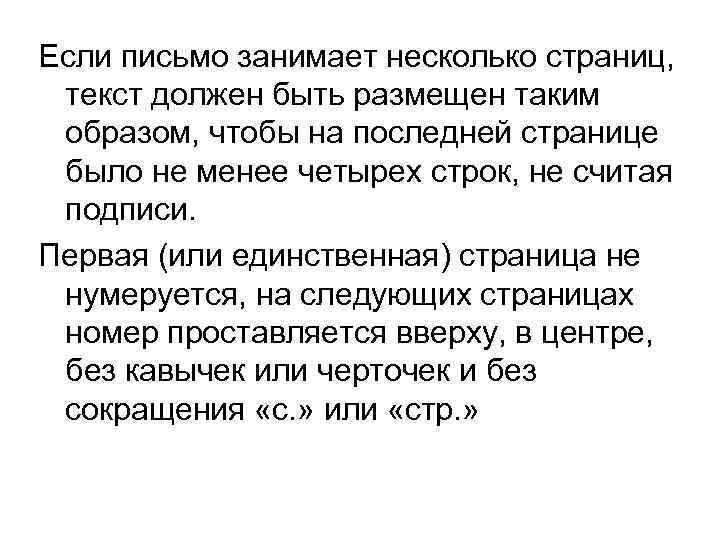 Если письмо занимает несколько страниц, текст должен быть размещен таким образом, чтобы на последней странице было не менее четырех строк, не считая подписи.

Первая (или единственная) страница не нумеруется, на следующих страницах номер проставляется вверху, в центре, без кавычек или черточек и без сокращения «с.» или «стр.»